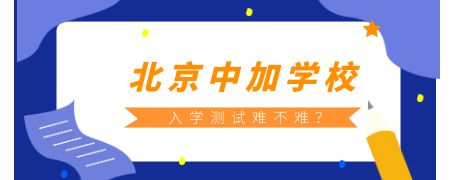 北京中加学校

入学测试难不难？